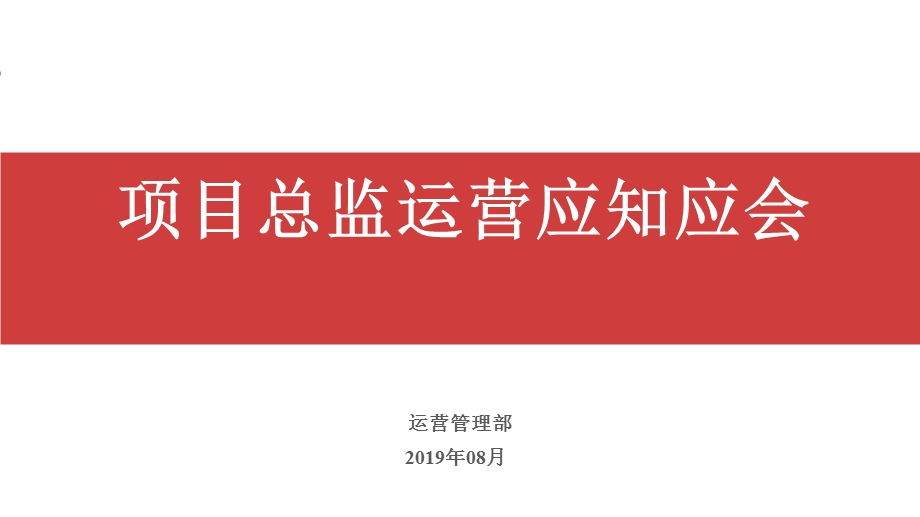 项目总监运营应知应会

运营管理部

2019年08月